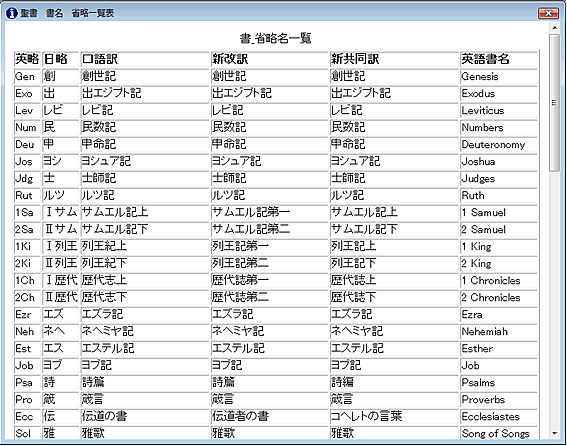 聖書 書名 省略一覧表

書_省略名一覧

| 英略 | 日略 | 口語訳 | 新改訳 | 新共同訳 | 英語書名 |
|---|---|---|---|---|---|
| Gen | 創 | 創世記 | 創世記 | 創世記 | Genesis |
| Exo | 出 | 出エジプト記 | 出エジプト記 | 出エジプト記 | Exodus |
| Lev | レビ | レビ記 | レビ記 | レビ記 | Leviticus |
| Num | 民 | 民数記 | 民数記 | 民数記 | Numbers |
| Deu | 申 | 申命記 | 申命記 | 申命記 | Deuteronomy |
| Jos | ヨシ | ヨシュア記 | ヨシュア記 | ヨシュア記 | Joshua |
| Jdg | 士 | 士師記 | 士師記 | 士師記 | Judges |
| Rut | ルツ | ルツ記 | ルツ記 | ルツ記 | Ruth |
| 1Sa | Ⅰサム | サムエル記上 | サムエル記第一 | サムエル記上 | 1 Samuel |
| 2Sa | Ⅱサム | サムエル記下 | サムエル記第二 | サムエル記下 | 2 Samuel |
| 1Ki | Ⅰ列王 | 列王紀上 | 列王記第一 | 列王記上 | 1 King |
| 2Ki | Ⅱ列王 | 列王紀下 | 列王記第二 | 列王記下 | 2 King |
| 1Ch | Ⅰ歴代 | 歴代志上 | 歴代誌第一 | 歴代誌上 | 1 Chronicles |
| 2Ch | Ⅱ歴代 | 歴代志下 | 歴代誌第二 | 歴代誌下 | 2 Chronicles |
| Ezr | エズ | エズラ記 | エズラ記 | エズラ記 | Ezra |
| Neh | ネヘ | ネヘミヤ記 | ネヘミヤ記 | ネヘミヤ記 | Nehemiah |
| Est | エス | エステル記 | エステル記 | エステル記 | Esther |
| Job | ヨブ | ヨブ記 | ヨブ記 | ヨブ記 | Job |
| Psa | 詩 | 詩篇 | 詩篇 | 詩編 | Psalms |
| Pro | 箴 | 箴言 | 箴言 | 箴言 | Proverbs |
| Ecc | 伝 | 伝道の書 | 伝道者の書 | コヘレトの言葉 | Ecclesiastes |
| Sol | 雅 | 雅歌 | 雅歌 | 雅歌 | Song of Songs |